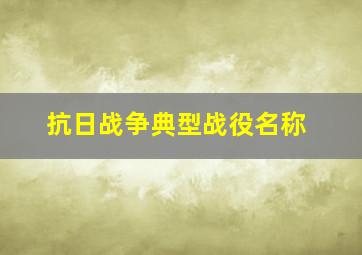 抗日战争典型战役名称